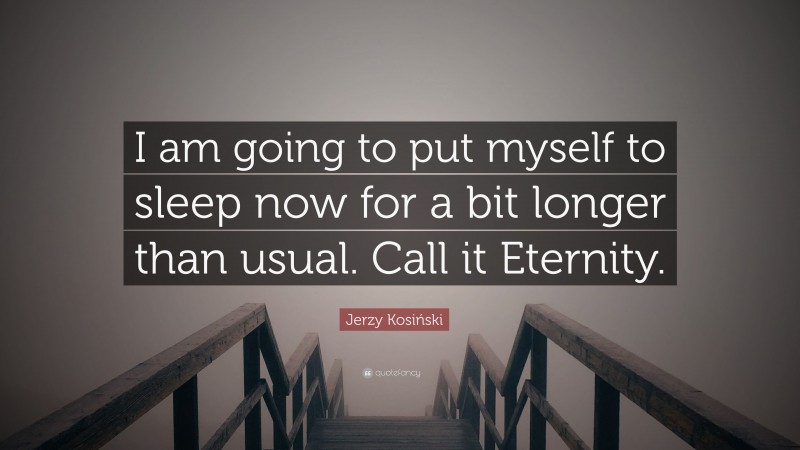 I am going to put myself to sleep now for a bit longer than usual. Call it Eternity.

Jerzy Kosiński

quotefancy